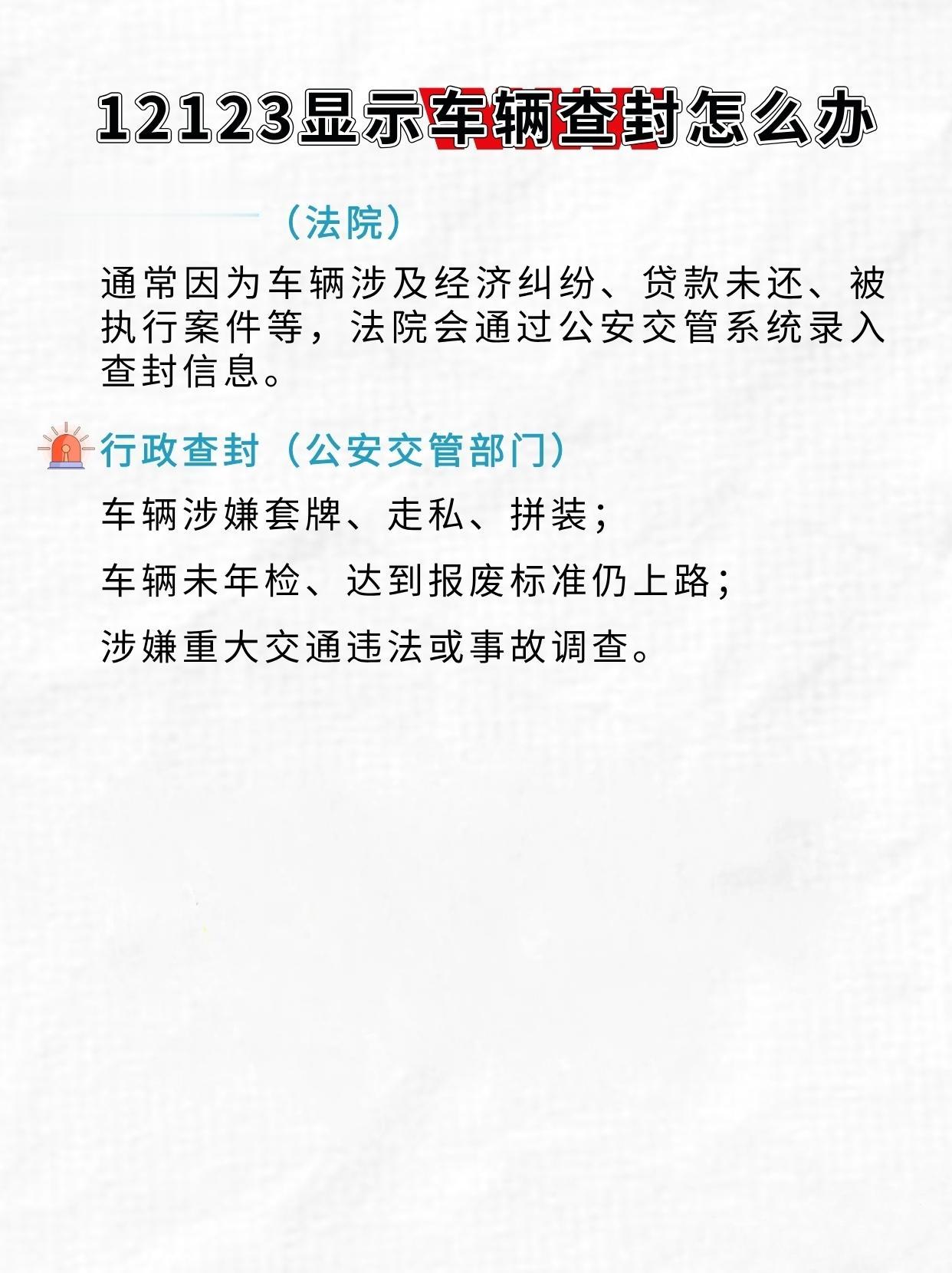 12123显示车辆查封怎么办

（法院）

通常因为车辆涉及经济纠纷、贷款未还、被执行案件等，法院会通过公安交管系统录入查封信息。

行政查封（公安交管部门）

车辆涉嫌套牌、走私、拼装；

车辆未年检、达到报废标准仍上路；

涉嫌重大交通违法或事故调查。